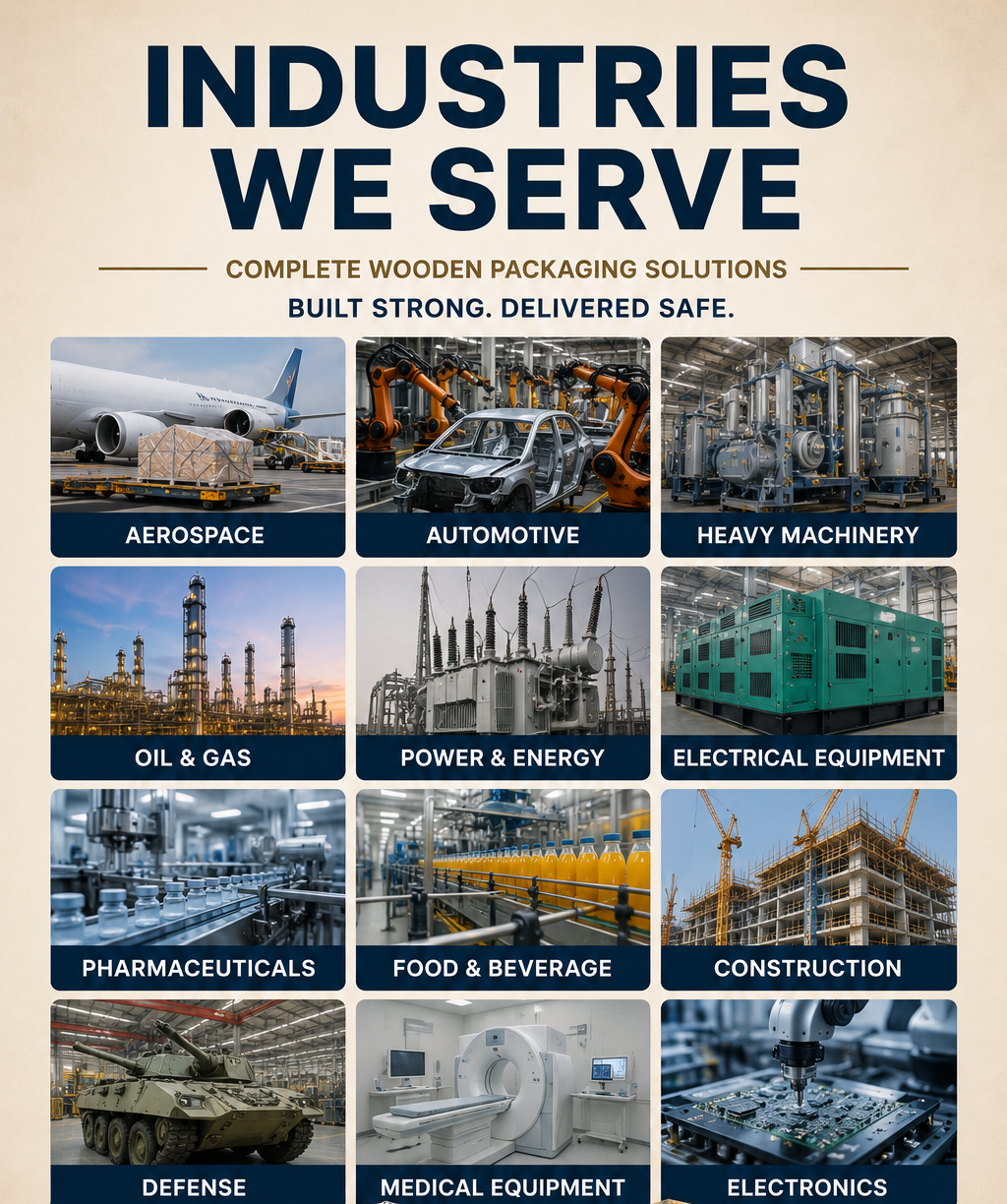 INDUSTRIES WE SERVE

COMPLETE WOODEN PACKAGING SOLUTIONS

BUILT STRONG. DELIVERED SAFE.

AEROSPACE

AUTOMOTIVE

HEAVY MACHINERY

OIL & GAS

POWER & ENERGY

ELECTRICAL EQUIPMENT

PHARMACEUTICALS

FOOD & BEVERAGE

CONSTRUCTION

DEFENSE

MEDICAL EQUIPMENT

ELECTRONICS